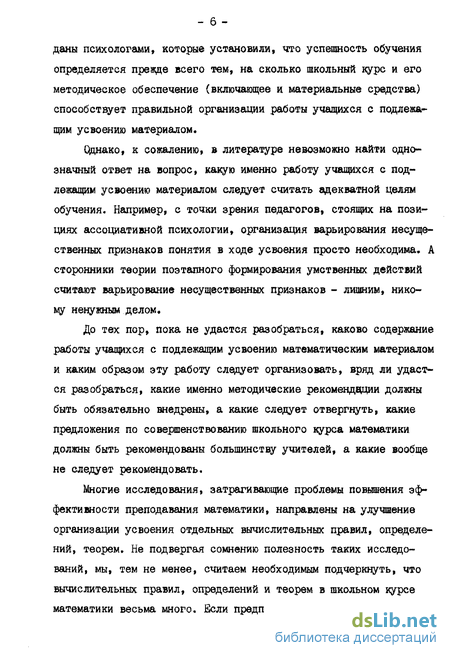 - 6 -

даны психологами, которые установили, что успешность обучения определяется прежде всего тем, на сколько школьный курс и его методическое обеспечение (включающее и материальные средства) способствует правильной организации работы учащихся с подлежащим усвоению материалом.

Однако, к сожалению, в литературе невозможно найти однозначный ответ на вопрос, какую именно работу учащихся с подлежащим усвоению материалом следует считать адекватной целям обучения. Например, с точки зрения педагогов, стоящих на позициях ассоциативной психологии, организация варьирования несущественных признаков понятия в ходе усвоения просто необходима. А сторонники теории поэтапного формирования умственных действий считают варьирование несущественных признаков - лишним, никому ненужным делом.

До тех пор, пока не удастся разобраться, каково содержание работы учащихся с подлежащим усвоению математическим материалом и каким образом эту работу следует организовать, вряд ли удастся разобраться, какие именно методические рекомендации должны быть обязательно внедрены, а какие следует отвергнуть, какие предложения по совершенствованию школьного курса математики должны быть рекомендованы большинству учителей, а какие вообще не следует рекомендовать.

Многие исследования, затрагивающие проблемы повышения эффективности преподавания математики, направлены на улучшение организации усвоения отдельных вычислительных правил, определений, теорем. Не подвергая сомнению полезность таких исследований, мы, тем не менее, считаем необходимым подчеркнуть, что вычислительных правил, определений и теорем в школьном курсе математики весьма много. Если предп

dsLib.net
библиотека диссертаций